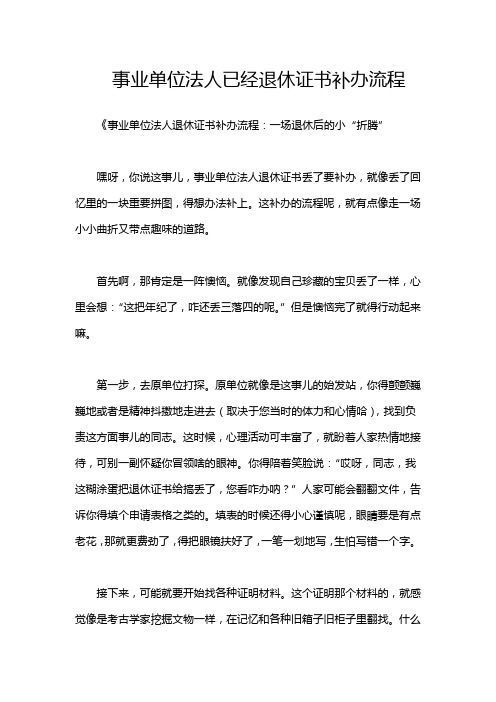 事业单位法人已经退休证书补办流程

《事业单位法人退休证书补办流程：一场退休后的小“折腾”

嘿呀，你说这事儿，事业单位法人退休证书丢了要补办，就像丢了回忆里的一块重要拼图，得想办法补上。这补办的流程呢，就有点像走一场小小曲折又带点趣味的道路。

首先啊，那肯定是一阵懊恼。就像发现自己珍藏的宝贝丢了一样，心里会想：“这把年纪了，咋还丢三落四的呢。”但是懊恼完了就得行动起来嘛。

第一步，去原单位打探。原单位就像是这事儿的始发站，你得颤颤巍巍地或者是精神抖擞地走进去（取决于您当时的体力和心情哈），找到负责这方面事儿的同志。这时候，心理活动可丰富了，就盼着人家热情地接待，可别一副怀疑你冒领啥的眼神。你得陪着笑脸说：“哎呀，同志，我这糊涂蛋把退休证书给搞丢了，您看咋办呐？”人家可能会翻翻文件，告诉你得填个申请表格之类的。填表的时候还得小心谨慎呢，眼睛要是有点老花，那就更费劲了，得把眼镜扶好了，一笔一划地写，生怕写错一个字。

接下来，可能就要开始找各种证明材料。这个证明那个材料的，就感觉像是考古学家挖掘文物一样，在记忆和各种旧箱子旧柜子里翻找。什么